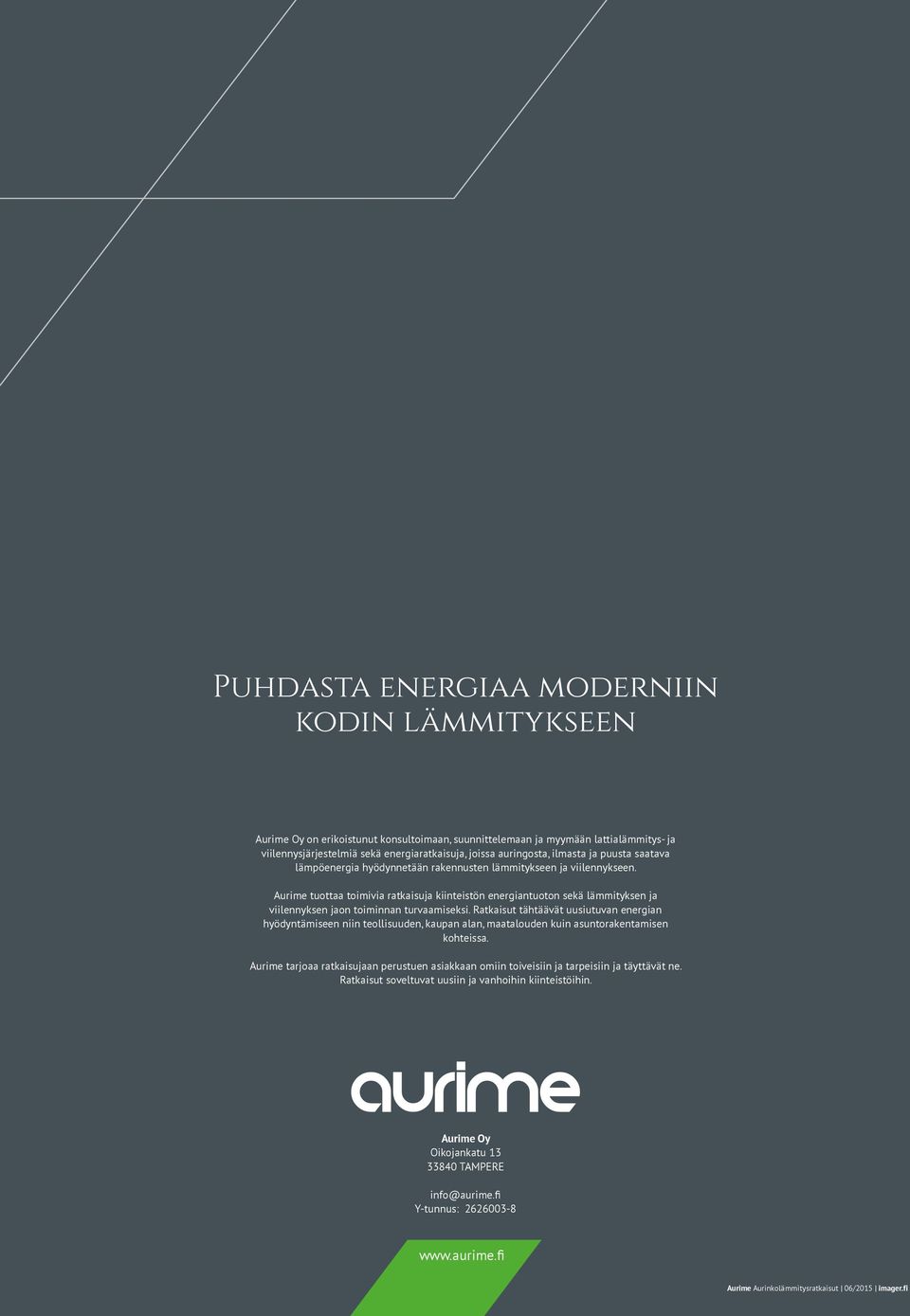 Puhdasta energiaa moderniin kodin lämmitykseen

Aurime Oy on erikoistunut konsultoimaan, suunnittelemaan ja myymään lattialämmitys- ja viilennysjärjestelmiä sekä energiaratkaisuja, joissa auringosta, ilmasta ja puusta saatava lämpöenergia hyödynnetään rakennusten lämmitykseen ja viilennykseen.

Aurime tuottaa toimivia ratkaisuja kiinteistön energiantuoton sekä lämmityksen ja viilennyksen jaon toiminnan turvaamiseksi. Ratkaisut tähtäävät uusiutuvan energian hyödyntämiseen niin teollisuuden, kaupan alan, maatalouden kuin asuntorakentamisen kohteissa.

Aurime tarjoaa ratkaisujaan perustuen asiakkaan omiin toiveisiin ja tarpeisiin ja täyttävät ne. Ratkaisut soveltuvat uusiin ja vanhoihin kiinteistöihin.

aurime

Aurime Oy
Oikojankatu 13
33840 TAMPERE

info@aurime.fi
Y-tunnus: 2626003-8

www.aurime.fi

Aurime Aurinkolämmitysratkaisut | 06/2015 | imager.fi